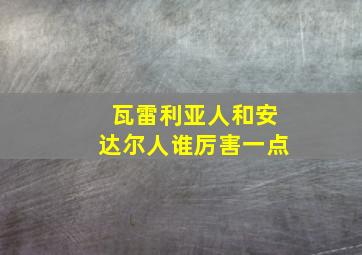 瓦雷利亚人和安达尔人谁厉害一点